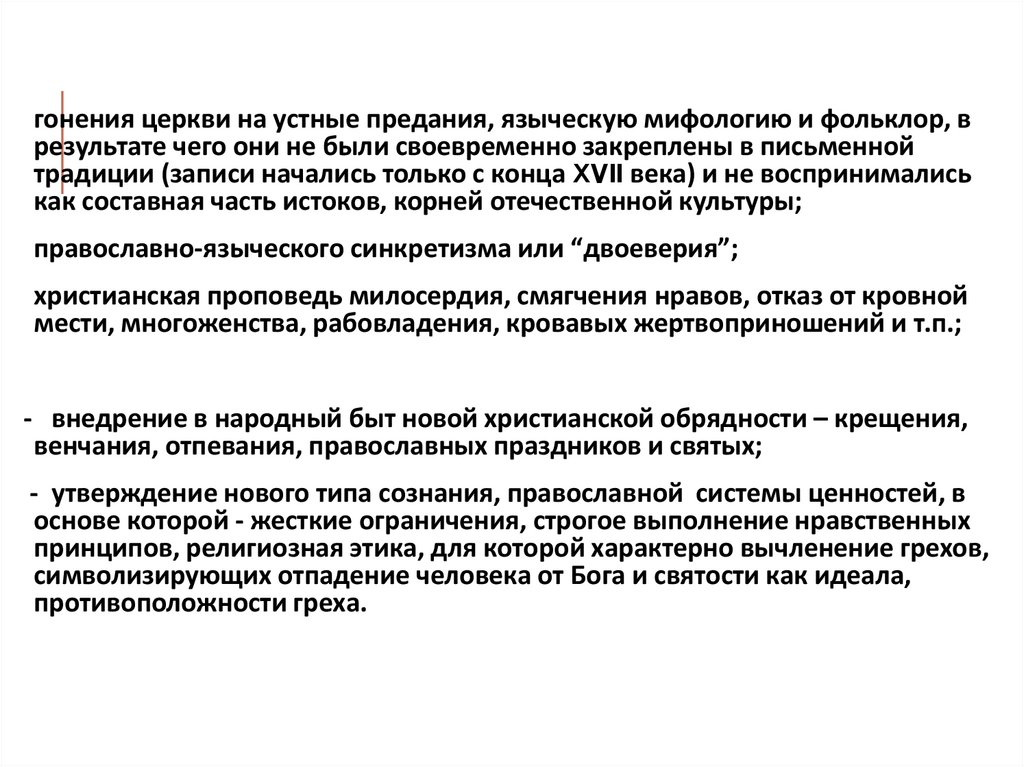 гонения церкви на устные предания, языческую мифологию и фольклор, в результате чего они не были своевременно закреплены в письменной традиции (записи начались только с конца XVII века) и не воспринимались как составная часть истоков, корней отечественной культуры;

православно-языческого синкретизма или “двоеверия”;

христианская проповедь милосердия, смягчения нравов, отказ от кровной мести, многоженства, рабовладения, кровавых жертвоприношений и т.п.;

- внедрение в народный быт новой христианской обрядности – крещения, венчания, отпевания, православных праздников и святых;

- утверждение нового типа сознания, православной системы ценностей, в основе которой - жесткие ограничения, строгое выполнение нравственных принципов, религиозная этика, для которой характерно вычленение грехов, символизирующих отпадение человека от Бога и святости как идеала, противоположности греха.